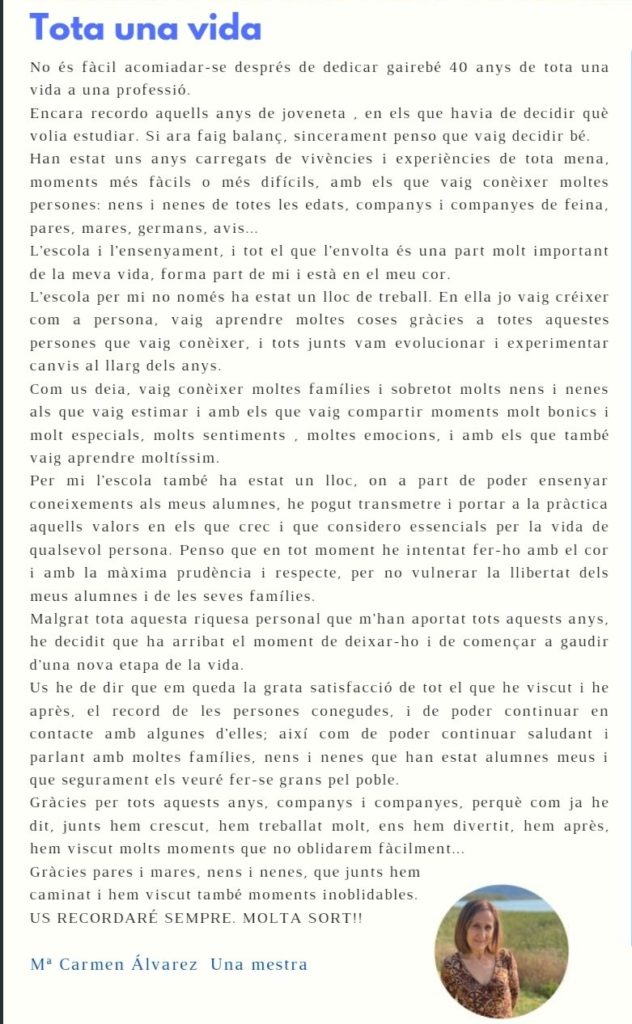 Tota una vida

No és fàcil acomiadar-se després de dedicar gairebé 40 anys de tota una vida a una professió.
Encara recordo aquells anys de joveneta , en els que havia de decidir què volia estudiar. Si ara faig balanç, sincerament penso que vaig decidir bé.
Han estat uns anys carregats de vivències i experiències de tota mena, moments més fàcils o més difícils, amb els que vaig conèixer moltes persones: nens i nenes de totes les edats, companys i companyes de feina, pares, mares, germans, avis...
L'escola i l'ensenyament, i tot el que l'envolta és una part molt important de la meva vida, forma part de mi i està en el meu cor.
L'escola per mi no només ha estat un lloc de treball. En ella jo vaig créixer com a persona, vaig aprendre moltes coses gràcies a totes aquestes persones que vaig conèixer, i tots junts vam evolucionar i experimentar canvis al llarg dels anys.
Com us deia, vaig conèixer moltes famílies i sobretot molts nens i nenes als que vaig estimar i amb els que vaig compartir moments molt bonics i molt especials, molts sentiments , moltes emocions, i amb els que també vaig aprendre moltíssim.
Per mi l'escola també ha estat un lloc, on a part de poder ensenyar coneixements als meus alumnes, he pogut transmetre i portar a la pràctica aquells valors en els que crec i que considero essencials per la vida de qualsevol persona. Penso que en tot moment he intentat fer-ho amb el cor i amb la màxima prudència i respecte, per no vulnerar la llibertat dels meus alumnes i de les seves famílies.
Malgrat tota aquesta riquesa personal que m'han aportat tots aquests anys, he decidit que ha arribat el moment de deixar-ho i de començar a gaudir d'una nova etapa de la vida.
Us he de dir que em queda la grata satisfacció de tot el que he viscut i he après, el record de les persones conegudes, i de poder continuar en contacte amb algunes d'elles; així com de poder continuar saludant i parlant amb moltes famílies, nens i nenes que han estat alumnes meus i que segurament els veuré fer-se grans pel poble.
Gràcies per tots aquests anys, companys i companyes, perquè com ja he dit, junts hem crescut, hem treballat molt, ens hem divertit, hem après, hem viscut molts moments que no oblidarem fàcilment...
Gràcies pares i mares, nens i nenes, que junts hem caminat i hem viscut també moments inoblidables.
US RECORDARÉ SEMPRE. MOLTA SORT!!

Mª Carmen Álvarez Una mestra